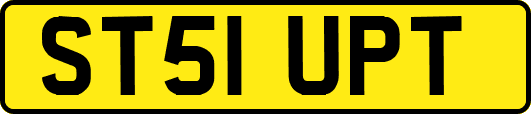 ST51 UPT